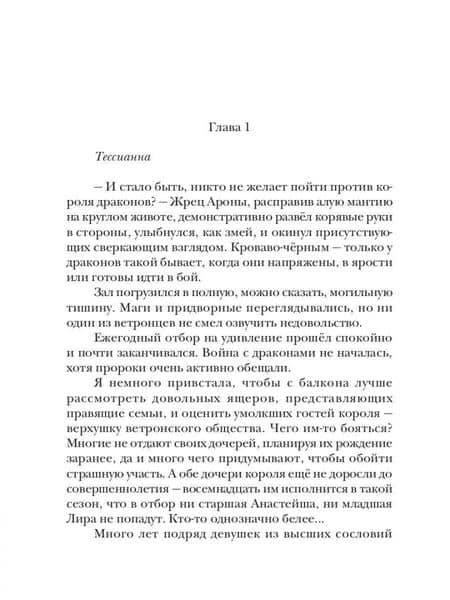 Глава 1

Тессианна

– И стало быть, никто не желает пойти против короля драконов? – Жрец Ароны, расправив алую мантию на круглом животе, демонстративно развёл корявые руки в стороны, улыбнулся, как змей, и окинул присутствующих сверкающим взглядом. Кроваво-чёрным – только у драконов такой бывает, когда они напряжены, в ярости или готовы идти в бой.

Зал погрузился в полную, можно сказать, могильную тишину. Маги и придворные переглядывались, но ни один из ветронцев не смел озвучить недовольство.

Ежегодный отбор на удивление прошёл спокойно и почти заканчивался. Война с драконами не началась, хотя пророки очень активно обещали.

Я немного привстала, чтобы с балкона лучше рассмотреть довольных ящеров, представляющих правящие семьи, и оценить умолкших гостей короля – верхушку ветронского общества. Чего им-то бояться? Многие не отдают своих дочерей, планируя их рождение заранее, да и много чего придумывают, чтобы обойти страшную участь. А обе дочери короля ещё не доросли до совершеннолетия – восемнадцать им исполнится в такой сезон, что в отбор ни старшая Анастейша, ни младшая Лира не попадут. Кто-то однозначно белее...

Много лет подряд девушек из высших сословий